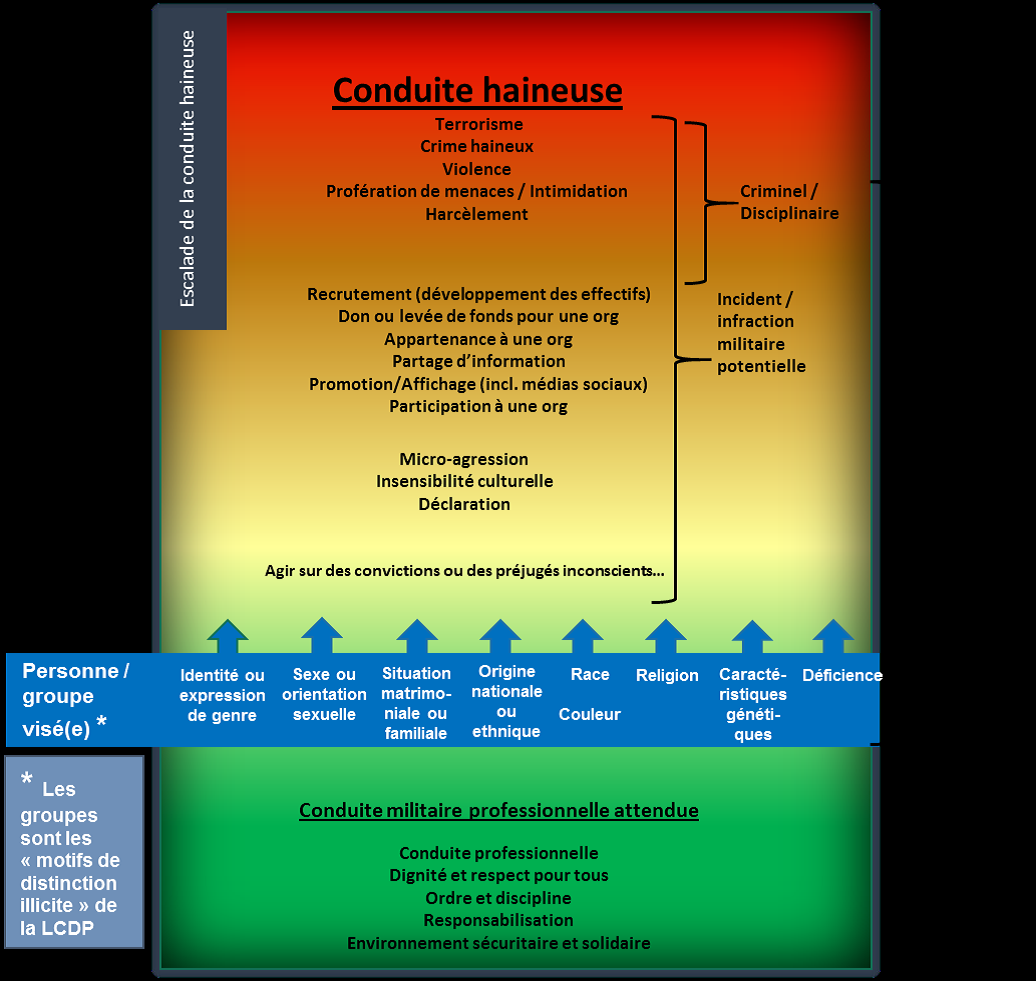 Escalade de la conduite haineuse

Conduite haineuse

Terrorisme
Crime haineux
Violence
Profération de menaces / Intimidation
Harcèlement

Criminel / Disciplinaire

Recrutement (développement des effectifs)
Don ou levée de fonds pour une org
Appartenance à une org
Partage d'information
Promotion/Affichage (incl. médias sociaux)
Participation à une org

Incident / infraction militaire potentielle

Micro-agression
Insensibilité culturelle
Déclaration

Agir sur des convictions ou des préjugés inconscients…

Personne / groupe visé(e) *

Identité ou expression de genre

Sexe ou orientation sexuelle

Situation matrimoniale ou familiale

Origine nationale ou ethnique

Race

Couleur

Religion

Caractéristiques génétiques

Déficience

* Les groupes sont les « motifs de distinction illicite » de la LCDP

Conduite militaire professionnelle attendue

Conduite professionnelle
Dignité et respect pour tous
Ordre et discipline
Responsabilisation
Environnement sécuritaire et solidaire